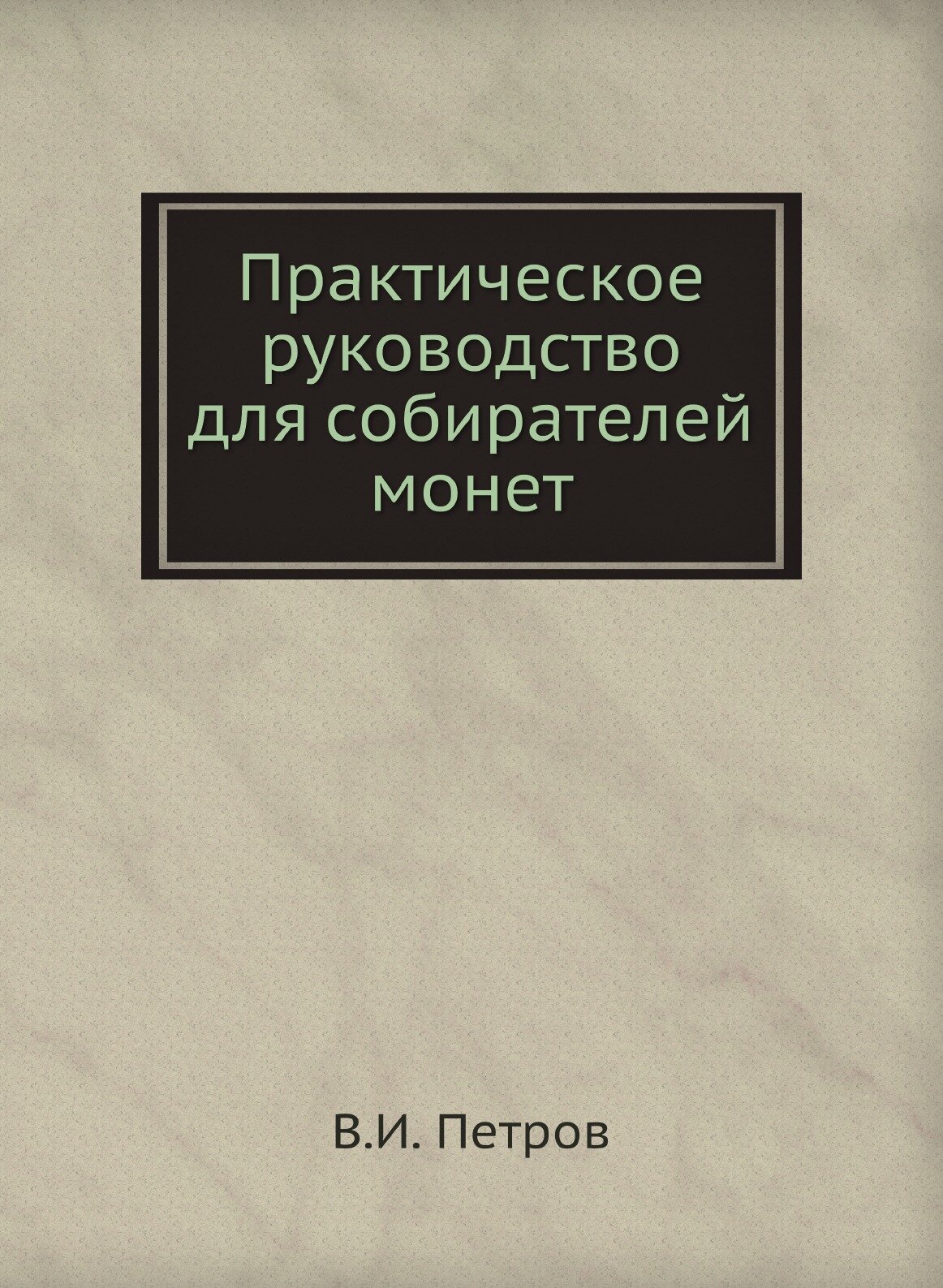 Практическое руководство для собирателей монет

В.И. Петров